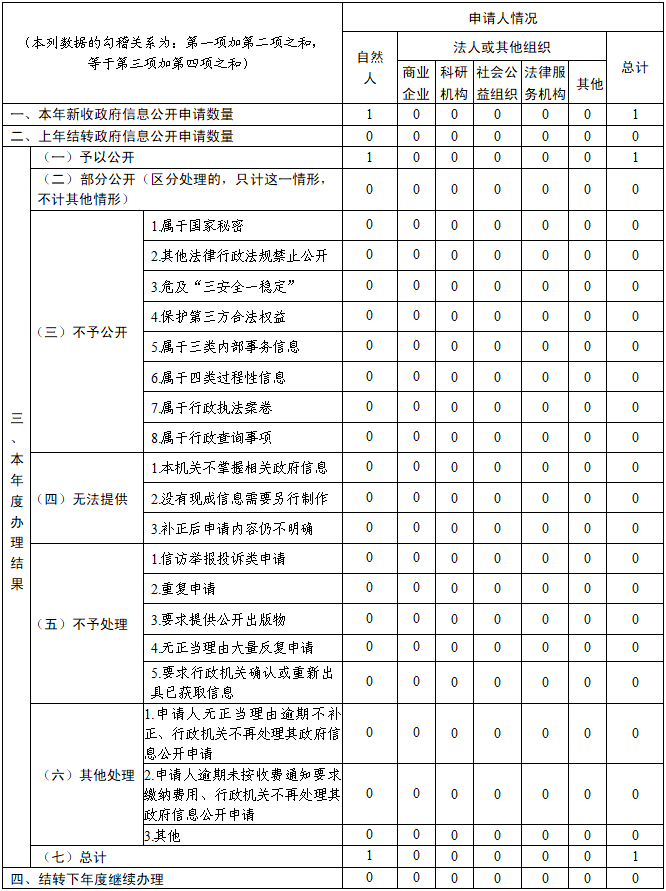 | （本列数据的勾稽关系为：第一项加第二项之和，等于第三项加第四项之和） | | | 申请人情况 | | | | | | |
|---|---|---|---|---|---|---|---|---|---|
| | | | 自然人 | 法人或其他组织 | | | | | 总计 |
| | | | | 商业企业 | 科研机构 | 社会公益组织 | 法律服务机构 | 其他 | |
| 一、本年新收政府信息公开申请数量 | | | 1 | 0 | 0 | 0 | 0 | 0 | 1 |
| 二、上年结转政府信息公开申请数量 | | | 0 | 0 | 0 | 0 | 0 | 0 | 0 |
| 三、本年度办理结果 | （一）予以公开 | | 1 | 0 | 0 | 0 | 0 | 0 | 1 |
| | （二）部分公开（区分处理的，只计这一情形，不计其他情形） | | 0 | 0 | 0 | 0 | 0 | 0 | 0 |
| | （三）不予公开 | 1.属于国家秘密 | 0 | 0 | 0 | 0 | 0 | 0 | 0 |
| | | 2.其他法律行政法规禁止公开 | 0 | 0 | 0 | 0 | 0 | 0 | 0 |
| | | 3.危及“三安全一稳定” | 0 | 0 | 0 | 0 | 0 | 0 | 0 |
| | | 4.保护第三方合法权益 | 0 | 0 | 0 | 0 | 0 | 0 | 0 |
| | | 5.属于三类内部事务信息 | 0 | 0 | 0 | 0 | 0 | 0 | 0 |
| | | 6.属于四类过程性信息 | 0 | 0 | 0 | 0 | 0 | 0 | 0 |
| | | 7.属于行政执法案卷 | 0 | 0 | 0 | 0 | 0 | 0 | 0 |
| | | 8.属于行政查询事项 | 0 | 0 | 0 | 0 | 0 | 0 | 0 |
| | （四）无法提供 | 1.本机关不掌握相关政府信息 | 0 | 0 | 0 | 0 | 0 | 0 | 0 |
| | | 2.没有现成信息需要另行制作 | 0 | 0 | 0 | 0 | 0 | 0 | 0 |
| | | 3.补正后申请内容仍不明确 | 0 | 0 | 0 | 0 | 0 | 0 | 0 |
| | （五）不予处理 | 1.信访举报投诉类申请 | 0 | 0 | 0 | 0 | 0 | 0 | 0 |
| | | 2.重复申请 | 0 | 0 | 0 | 0 | 0 | 0 | 0 |
| | | 3.要求提供公开出版物 | 0 | 0 | 0 | 0 | 0 | 0 | 0 |
| | | 4.无正当理由大量反复申请 | 0 | 0 | 0 | 0 | 0 | 0 | 0 |
| | | 5.要求行政机关确认或重新出具已获取信息 | 0 | 0 | 0 | 0 | 0 | 0 | 0 |
| | （六）其他处理 | 1.申请人无正当理由逾期不补正、行政机关不再处理其政府信息公开申请 | 0 | 0 | 0 | 0 | 0 | 0 | 0 |
| | | 2.申请人逾期未按收费通知要求缴纳费用、行政机关不再处理其政府信息公开申请 | 0 | 0 | 0 | 0 | 0 | 0 | 0 |
| | | 3.其他 | 0 | 0 | 0 | 0 | 0 | 0 | 0 |
| | （七）总计 | | 1 | 0 | 0 | 0 | 0 | 0 | 1 |
| 四、结转下年度继续办理 | | | 0 | 0 | 0 | 0 | 0 | 0 | 0 |